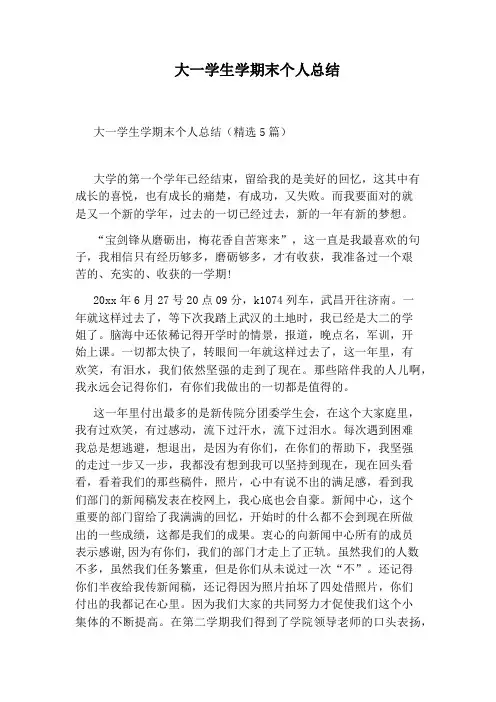 大一学生学期末个人总结

大一学生学期末个人总结（精选5篇）

大学的第一个学年已经结束，留给我的是美好的回忆，这其中有成长的喜悦，也有成长的痛楚，有成功，又失败。而我要面对的就是又一个新的学年，过去的一切已经过去，新的一年有新的梦想。

“宝剑锋从磨砺出，梅花香自苦寒来”，这一直是我最喜欢的句子，我相信只有经历够多，磨砺够多，才有收获，我准备过一个艰苦的、充实的、收获的一学期！

20xx年6月27号20点09分，k1074列车，武昌开往济南。一年就这样过去了，等下次我踏上武汉的土地时，我已经是大二的学姐了。脑海中还依稀记得开学时的情景，报道，晚点名，军训，开始上课。一切都太快了，转眼间一年就这样过去了，这一年里，有欢笑，有泪水，我们依然坚强的走到了现在。那些陪伴我的人儿啊，我永远会记得你们，有你们我做出的一切都是值得的。

这一年里付出最多的是新传院分团委学生会，在这个大家庭里，我有过欢笑，有过感动，流下过汗水，流下过泪水。每次遇到困难我总是想逃避，想退出，是因为有你们，在你们的帮助下，我坚强的走过一步又一步，我都没有想到我可以坚持到现在，现在回头看看，看着我们的那些稿件，照片，心中有说不出的满足感，看到我们部门的新闻稿发表在校网上，我心底也会自豪。新闻中心，这个重要的部门留给了我满满的回忆，开始时的什么都不会到现在所做出的一些成绩，这都是我们的成果。衷心的向新闻中心所有的成员表示感谢，因为有你们，我们的部门才走上了正轨。虽然我们的人数不多，虽然我们任务繁重，但是你们从未说过一次“不”。还记得你们半夜给我传新闻稿，还记得因为照片拍坏了四处借照片，你们付出的我都记在心里。因为我们大家的共同努力才促使我们这个小集体的不断提高。在第二学期我们得到了学院领导老师的口头表扬，